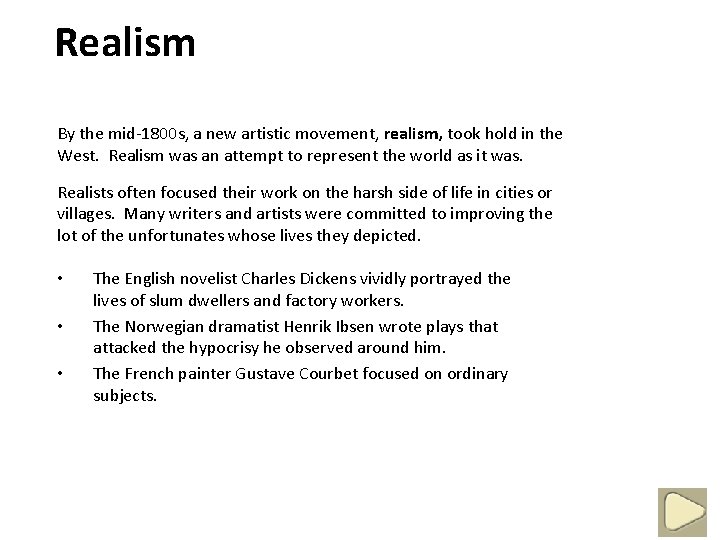 Realism

By the mid-1800s, a new artistic movement, realism, took hold in the West. Realism was an attempt to represent the world as it was.

Realists often focused their work on the harsh side of life in cities or villages. Many writers and artists were committed to improving the lot of the unfortunates whose lives they depicted.

• The English novelist Charles Dickens vividly portrayed the lives of slum dwellers and factory workers.
• The Norwegian dramatist Henrik Ibsen wrote plays that attacked the hypocrisy he observed around him.
• The French painter Gustave Courbet focused on ordinary subjects.